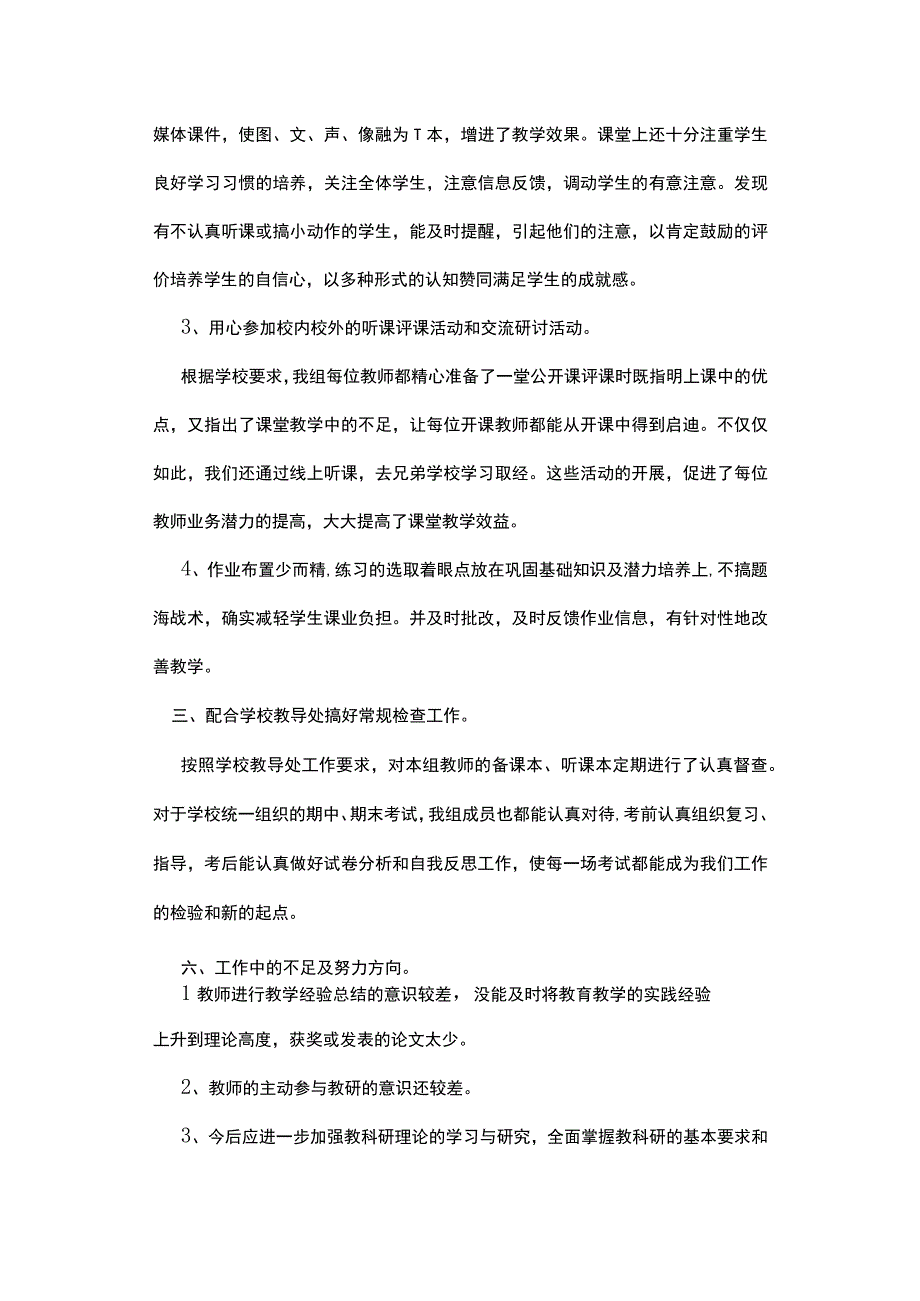 媒体课件，使图、文、声、像融为T本，增进了教学效果。课堂上还十分注重学生良好学习习惯的培养，关注全体学生，注意信息反馈，调动学生的有意注意。发现有不认真听课或搞小动作的学生，能及时提醒，引起他们的注意，以肯定鼓励的评价培养学生的自信心，以多种形式的认知赞同满足学生的成就感。

3、用心参加校内校外的听课评课活动和交流研讨活动。

根据学校要求，我组每位教师都精心准备了一堂公开课评课时既指明上课中的优点，又指出了课堂教学中的不足，让每位开课教师都能从开课中得到启迪。不仅仅如此，我们还通过线上听课，去兄弟学校学习取经。这些活动的开展，促进了每位教师业务潜力的提高，大大提高了课堂教学效益。

4、作业布置少而精，练习的选取着眼点放在巩固基础知识及潜力培养上，不搞题海战术，确实减轻学生课业负担。并及时批改，及时反馈作业信息，有针对性地改善教学。

三、配合学校教导处搞好常规检查工作。

按照学校教导处工作要求，对本组教师的备课本、听课本定期进行了认真督查。对于学校统一组织的期中、期末考试，我组成员也都能认真对待，考前认真组织复习、指导，考后能认真做好试卷分析和自我反思工作，使每一场考试都能成为我们工作的检验和新的起点。

六、工作中的不足及努力方向。
1教师进行教学经验总结的意识较差，没能及时将教育教学的实践经验上升到理论高度，获奖或发表的论文太少。

2、教师的主动参与教研的意识还较差。

3、今后应进一步加强教科研理论的学习与研究，全面掌握教科研的基本要求和